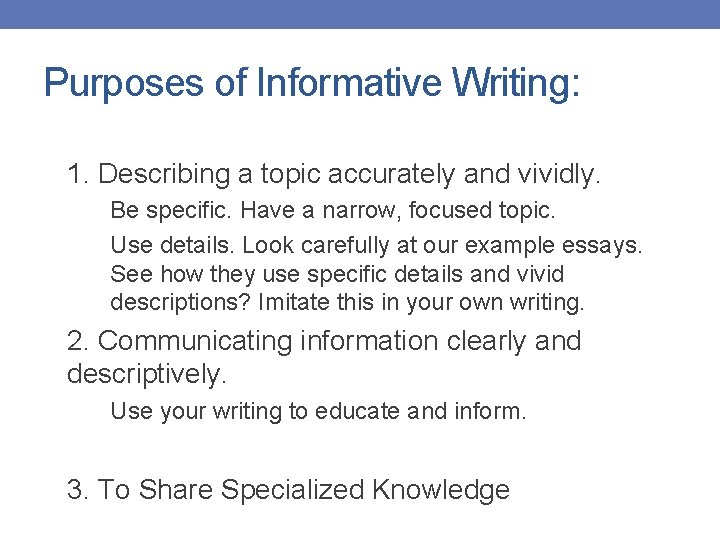 Purposes of Informative Writing:

1. Describing a topic accurately and vividly.

Be specific. Have a narrow, focused topic.

Use details. Look carefully at our example essays. See how they use specific details and vivid descriptions? Imitate this in your own writing.

2. Communicating information clearly and descriptively.

Use your writing to educate and inform.

3. To Share Specialized Knowledge